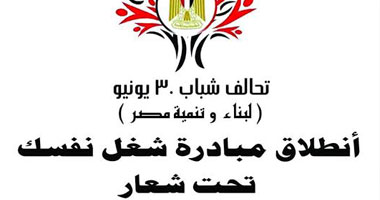 تحالف شباب ٣٠ يونيو
( لبناء و تنمية مصر )
أنطلاق مبادرة شغل نفسك
تحت شعار